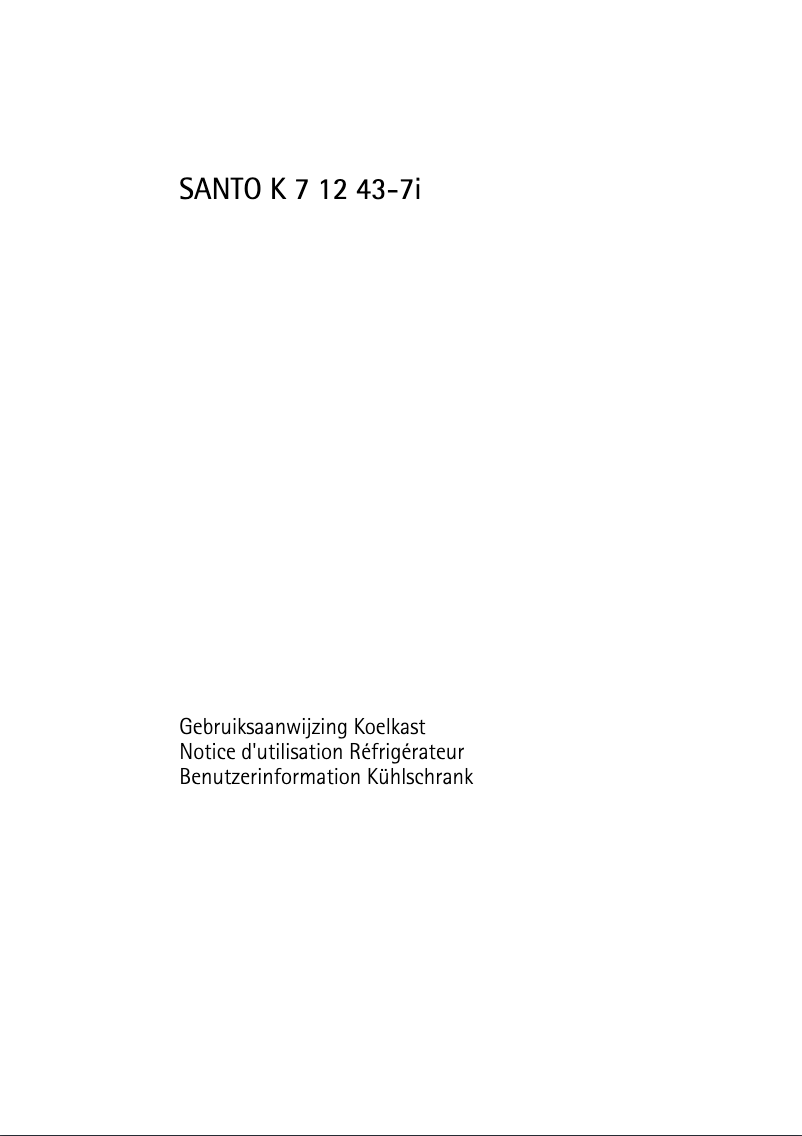 SANTO K 7 12 43-7i

Gebruiksaanwijzing Koelkast
Notice d'utilisation Réfrigérateur
Benutzerinformation Kühlschrank